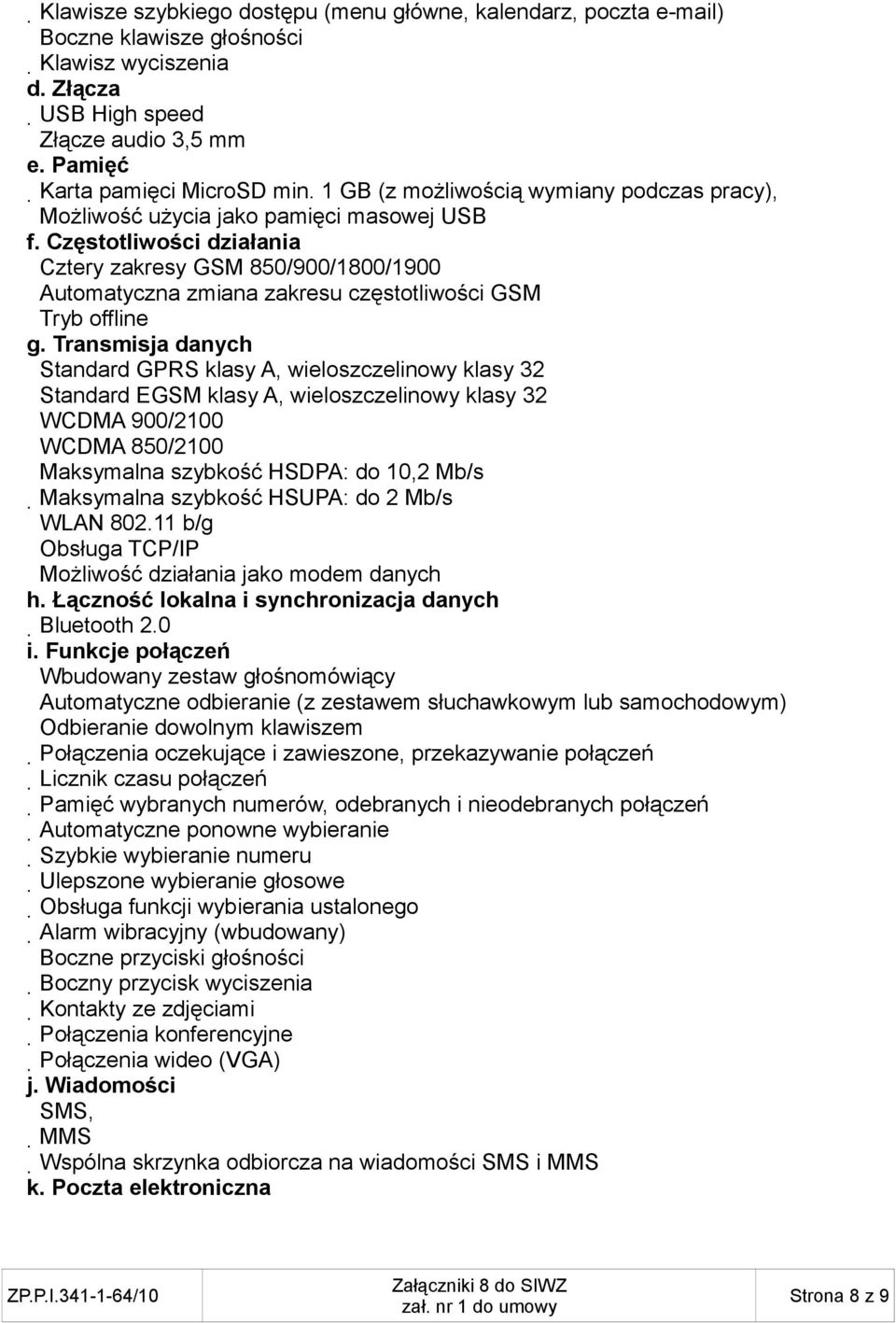 Klawisze szybkiego dostępu (menu główne, kalendarz, poczta e-mail)
Boczne klawisze głośności
Klawisz wyciszenia
d. Złącza
USB High speed
Złącze audio 3,5 mm
e. Pamięć
Karta pamięci MicroSD min. 1 GB (z możliwością wymiany podczas pracy),
Możliwość użycia jako pamięci masowej USB
f. Częstotliwości działania
Cztery zakresy GSM 850/900/1800/1900
Automatyczna zmiana zakresu częstotliwości GSM
Tryb offline
g. Transmisja danych
Standard GPRS klasy A, wieloszczelinowy klasy 32
Standard EGSM klasy A, wieloszczelinowy klasy 32
WCDMA 900/2100
WCDMA 850/2100
Maksymalna szybkość HSDPA: do 10,2 Mb/s
Maksymalna szybkość HSUPA: do 2 Mb/s
WLAN 802.11 b/g
Obsługa TCP/IP
Możliwość działania jako modem danych
h. Łączność lokalna i synchronizacja danych
Bluetooth 2.0
i. Funkcje połączeń
Wbudowany zestaw głośnomówiący
Automatyczne odbieranie (z zestawem słuchawkowym lub samochodowym)
Odbieranie dowolnym klawiszem
Połączenia oczekujące i zawieszone, przekazywanie połączeń
Licznik czasu połączeń
Pamięć wybranych numerów, odebranych i nieodebranych połączeń
Automatyczne ponowne wybieranie
Szybkie wybieranie numeru
Ulepszone wybieranie głosowe
Obsługa funkcji wybierania ustalonego
Alarm wibracyjny (wbudowany)
Boczne przyciski głośności
Boczny przycisk wyciszenia
Kontakty ze zdjęciami
Połączenia konferencyjne
Połączenia wideo (VGA)
j. Wiadomości
SMS,
MMS
Wspólna skrzynka odbiorcza na wiadomości SMS i MMS
k. Poczta elektroniczna

ZP.P.I.341-1-64/10
Załączniki 8 do SIWZ
zał. nr 1 do umowy
Strona 8 z 9